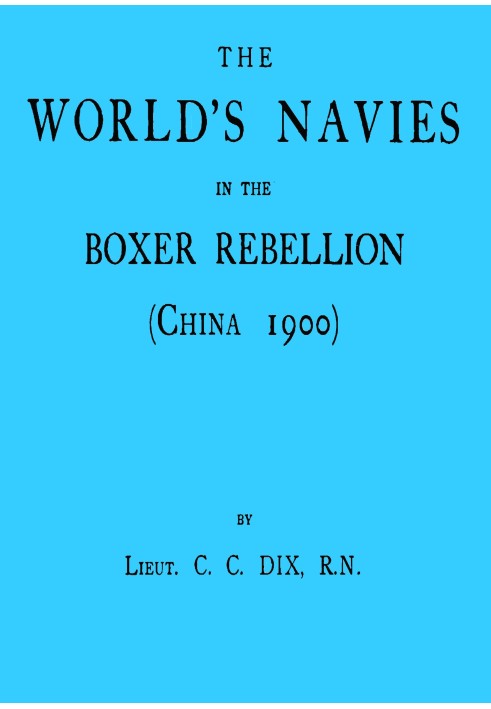 THE
WORLD'S NAVIES
IN THE
BOXER REBELLION
(CHINA 1900)

BY
LIEUT. C. C. DIX, R.N.